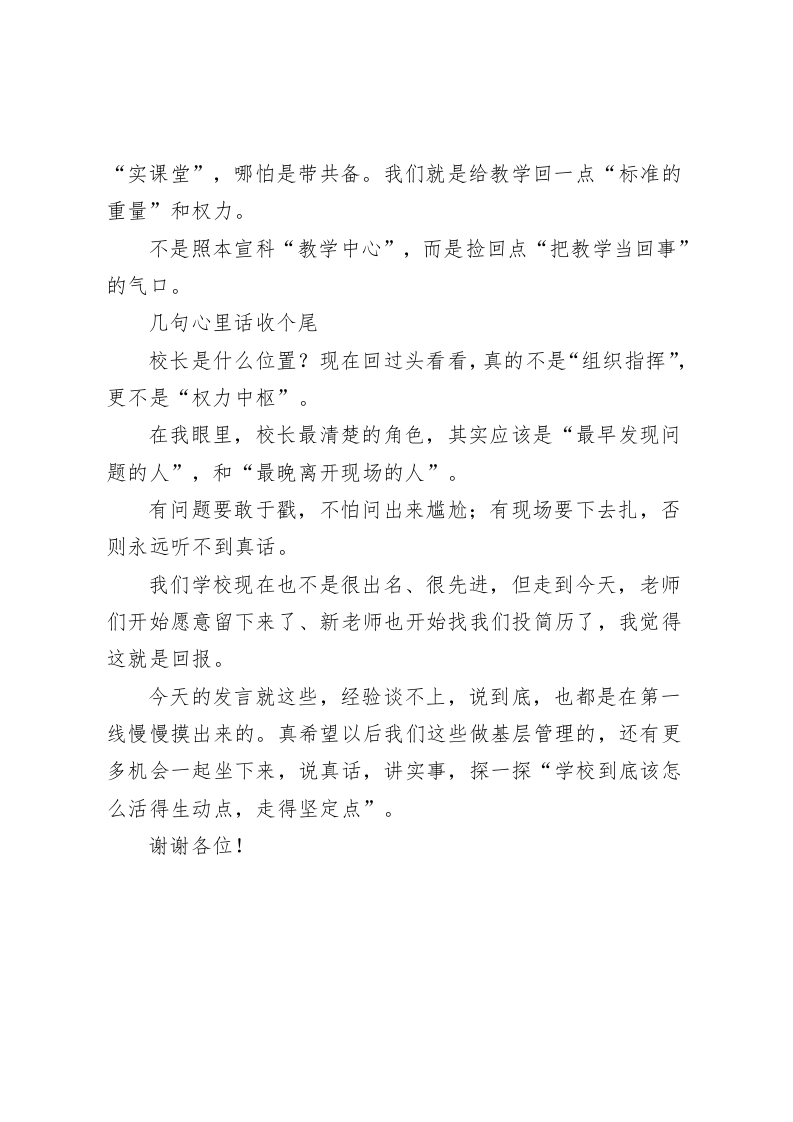 “实课堂”，哪怕是带共备。我们就是给教学回一点“标准的重量”和权力。

不是照本宣科“教学中心”，而是捡回点“把教学当回事”的气口。

几句心里话收个尾

校长是什么位置？现在回过头看看，真的不是“组织指挥”，更不是“权力中枢”。

在我眼里，校长最清楚的角色，其实应该是“最早发现问题的人”，和“最晚离开现场的人”。

有问题要敢于戳，不怕问出来尴尬；有现场要下去扎，否则永远听不到真话。

我们学校现在也不是很出名、很先进，但走到今天，老师们开始愿意留下来了、新老师也开始找我们投简历了，我觉得这就是回报。

今天的发言就这些，经验谈不上，说到底，也都是在第一线慢慢摸出来的。真希望以后我们这些做基层管理的，还有更多机会一起坐下来，说真话，讲实事，探一探“学校到底该怎么活得生动点，走得坚定点”。

谢谢各位！